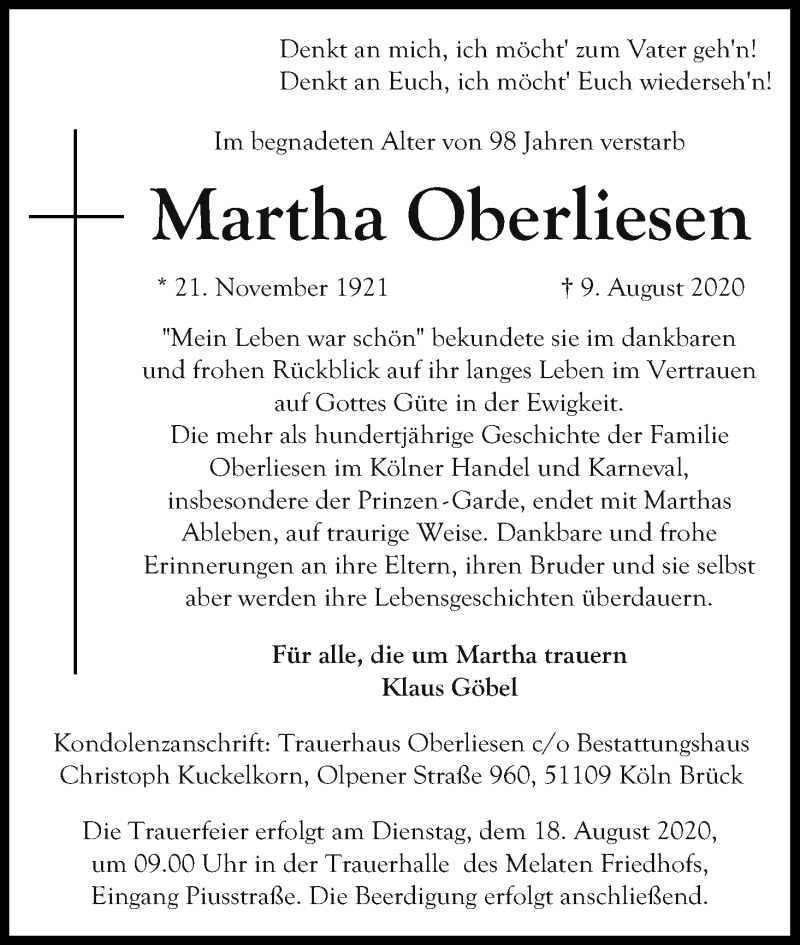 Denkt an mich, ich möcht' zum Vater geh'n!
Denkt an Euch, ich möcht' Euch wiederseh'n!

Im begnadeten Alter von 98 Jahren verstarb

Martha Oberliesen

* 21. November 1921 † 9. August 2020

"Mein Leben war schön" bekundete sie im dankbaren und frohen Rückblick auf ihr langes Leben im Vertrauen auf Gottes Güte in der Ewigkeit.
Die mehr als hundertjährige Geschichte der Familie Oberliesen im Kölner Handel und Karneval, insbesondere der Prinzen-Garde, endet mit Marthas Ableben, auf traurige Weise. Dankbare und frohe Erinnerungen an ihre Eltern, ihren Bruder und sie selbst aber werden ihre Lebensgeschichten überdauern.

Für alle, die um Martha trauern
Klaus Göbel

Kondolenzanschrift: Trauerhaus Oberliesen c/o Bestattungshaus Christoph Kuckelkorn, Olpener Straße 960, 51109 Köln Brück

Die Trauerfeier erfolgt am Dienstag, dem 18. August 2020, um 09.00 Uhr in der Trauerhalle des Melaten Friedhofs, Eingang Piusstraße. Die Beerdigung erfolgt anschließend.